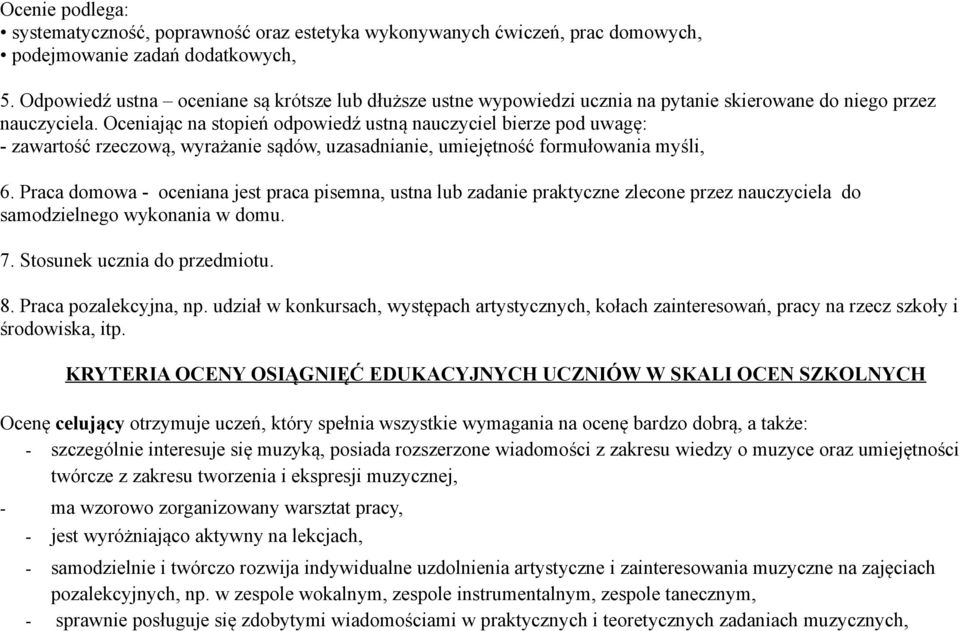 Ocenie podlega:
• systematyczność, poprawność oraz estetyka wykonywanych ćwiczeń, prac domowych,
• podejmowanie zadań dodatkowych,

5. Odpowiedź ustna – oceniane są krótsze lub dłuższe ustne wypowiedzi ucznia na pytanie skierowane do niego przez nauczyciela. Oceniając na stopień odpowiedź ustną nauczyciel bierze pod uwagę:
- zawartość rzeczową, wyrażanie sądów, uzasadnianie, umiejętność formułowania myśli,

6. Praca domowa - oceniana jest praca pisemna, ustna lub zadanie praktyczne zlecone przez nauczyciela do samodzielnego wykonania w domu.

7. Stosunek ucznia do przedmiotu.

8. Praca pozalekcyjna, np. udział w konkursach, występach artystycznych, kołach zainteresowań, pracy na rzecz szkoły i środowiska, itp.

KRYTERIA OCENY OSIĄGNIĘĆ EDUKACYJNYCH UCZNIÓW W SKALI OCEN SZKOLNYCH

Ocenę celujący otrzymuje uczeń, który spełnia wszystkie wymagania na ocenę bardzo dobrą, a także:
- szczególnie interesuje się muzyką, posiada rozszerzone wiadomości z zakresu wiedzy o muzyce oraz umiejętności twórcze z zakresu tworzenia i ekspresji muzycznej,
- ma wzorowo zorganizowany warsztat pracy,
- jest wyróżniająco aktywny na lekcjach,
- samodzielnie i twórczo rozwija indywidualne uzdolnienia artystyczne i zainteresowania muzyczne na zajęciach pozalekcyjnych, np. w zespole wokalnym, zespole instrumentalnym, zespole tanecznym,
- sprawnie posługuje się zdobytymi wiadomościami w praktycznych i teoretycznych zadaniach muzycznych,